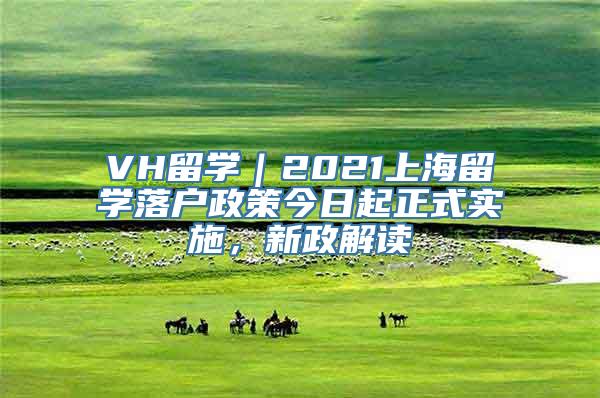 VH留学｜2021上海留学落户政策今日起正式实施，新政解读